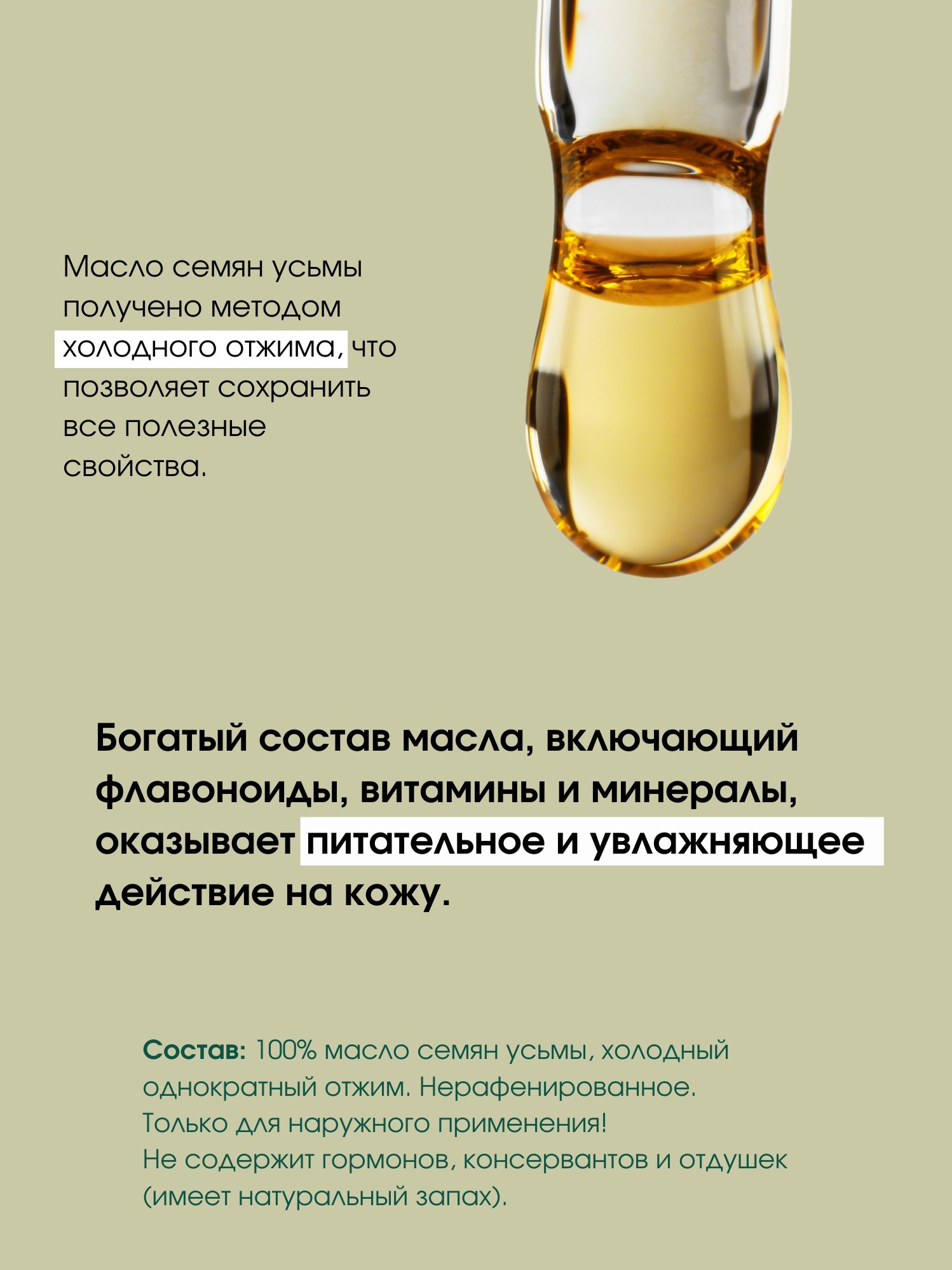 Масло семян усьмы получено методом холодного отжима, что позволяет сохранить все полезные свойства.

Богатый состав масла, включающий флавоноиды, витамины и минералы, оказывает питательное и увлажняющее действие на кожу.

Состав: 100% масло семян усьмы, холодный однократный отжим. Нерафенированное.
Только для наружного применения!
Не содержит гормонов, консервантов и отдушек (имеет натуральный запах).